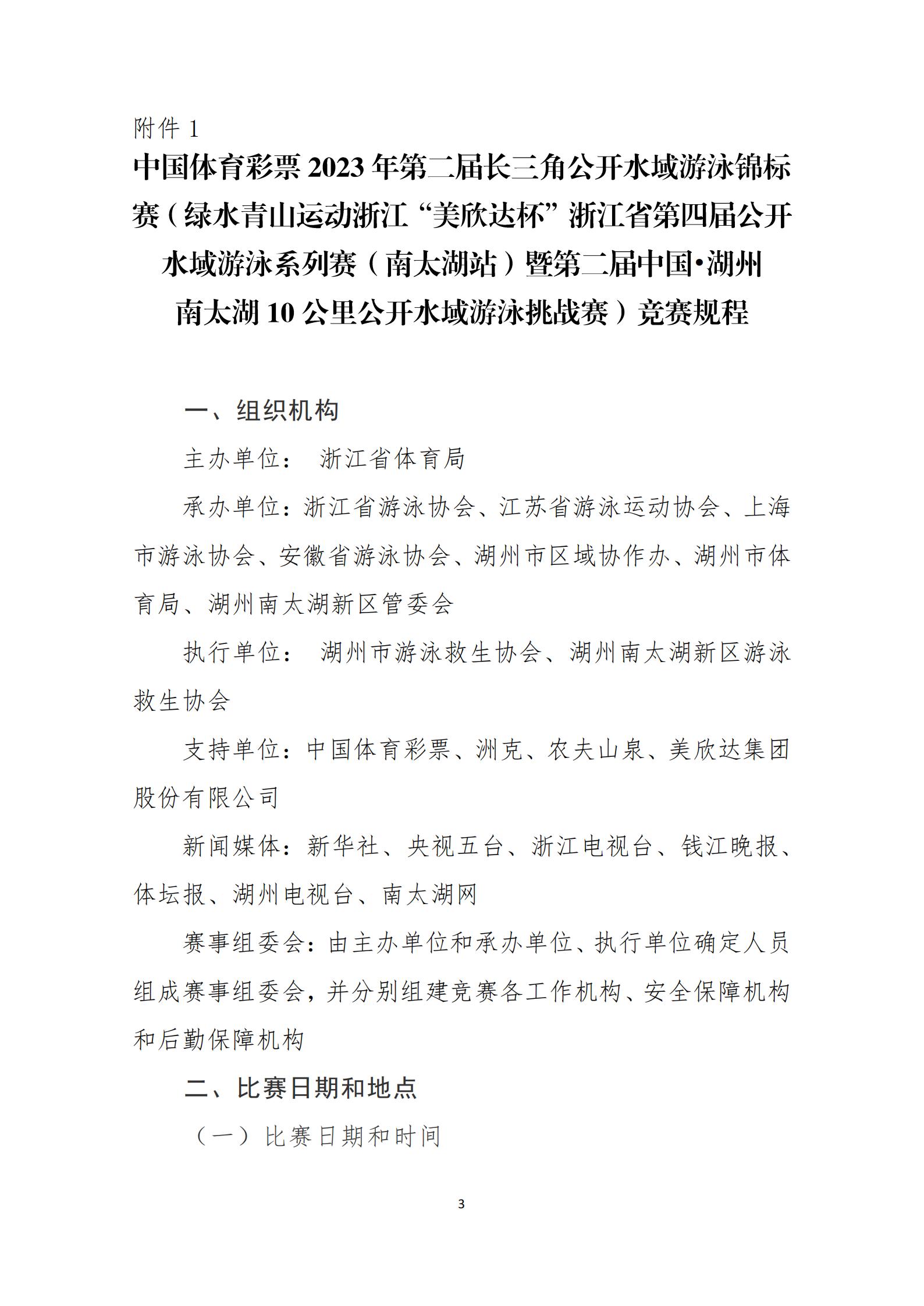 附件 1

中国体育彩票 2023 年第二届长三角公开水域游泳锦标赛（绿水青山运动浙江“美欣达杯”浙江省第四届公开水域游泳系列赛（南太湖站）暨第二届中国•湖州南太湖 10 公里公开水域游泳挑战赛）竞赛规程

一、组织机构

主办单位： 浙江省体育局

承办单位：浙江省游泳协会、江苏省游泳运动协会、上海市游泳协会、安徽省游泳协会、湖州市区域协作办、湖州市体育局、湖州南太湖新区管委会

执行单位： 湖州市游泳救生协会、湖州南太湖新区游泳救生协会

支持单位：中国体育彩票、洲克、农夫山泉、美欣达集团股份有限公司

新闻媒体：新华社、央视五台、浙江电视台、钱江晚报、体坛报、湖州电视台、南太湖网

赛事组委会：由主办单位和承办单位、执行单位确定人员组成赛事组委会，并分别组建竞赛各工作机构、安全保障机构和后勤保障机构

二、比赛日期和地点

（一）比赛日期和时间

3